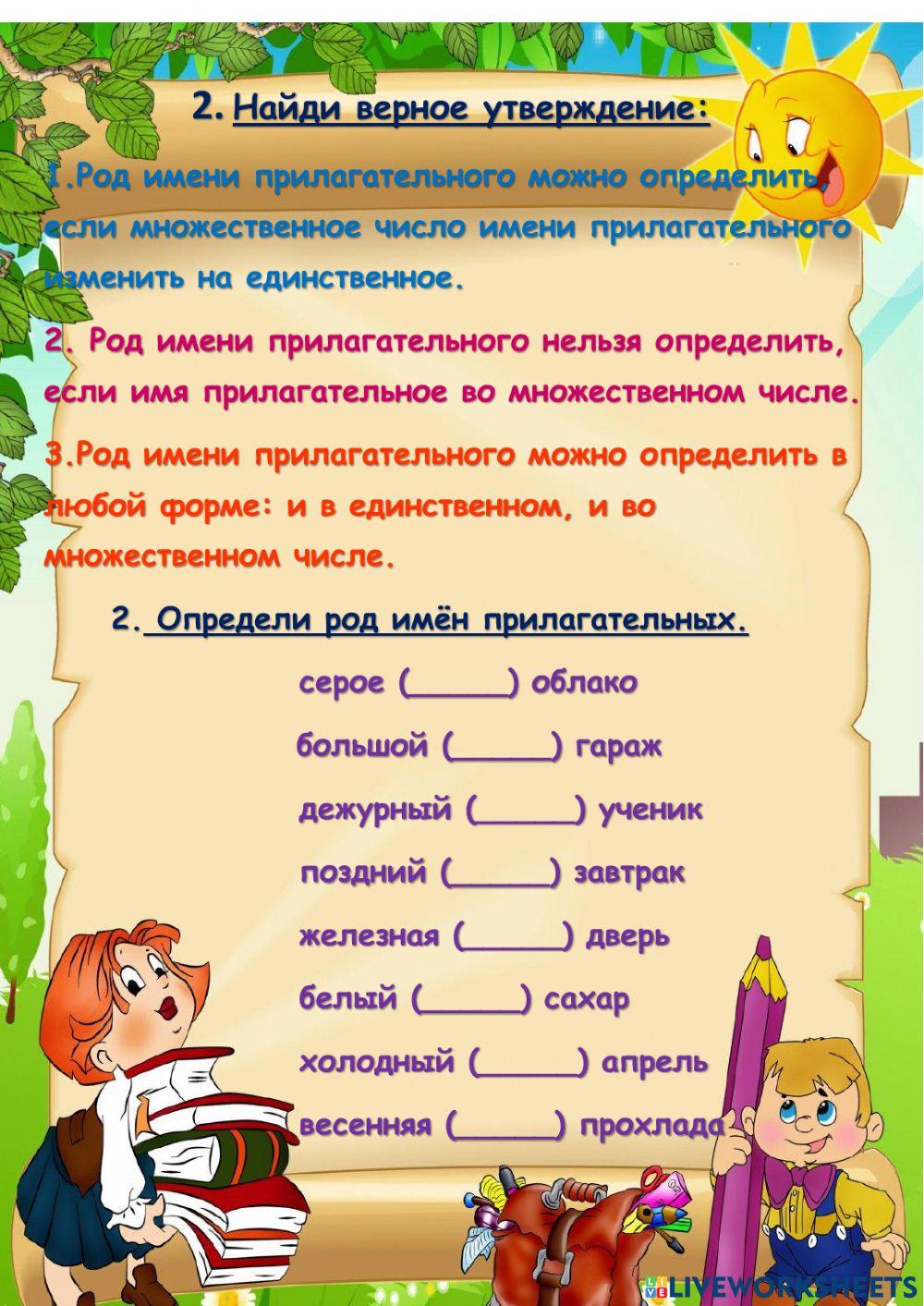 2. Найди верное утверждение:

1.Род имени прилагательного можно определить, если множественное число имени прилагательного изменить на единственное.

2. Род имени прилагательного нельзя определить, если имя прилагательное во множественном числе.

3.Род имени прилагательного можно определить в любой форме: и в единственном, и во множественном числе.

2. Определи род имён прилагательных.

серое (_____) облако

большой (_____) гараж

дежурный (_____) ученик

поздний (_____) завтрак

железная (_____) дверь

белый (_____) сахар

холодный (_____) апрель

весенняя (_____) прохлада

LIVEWORKSHEETS